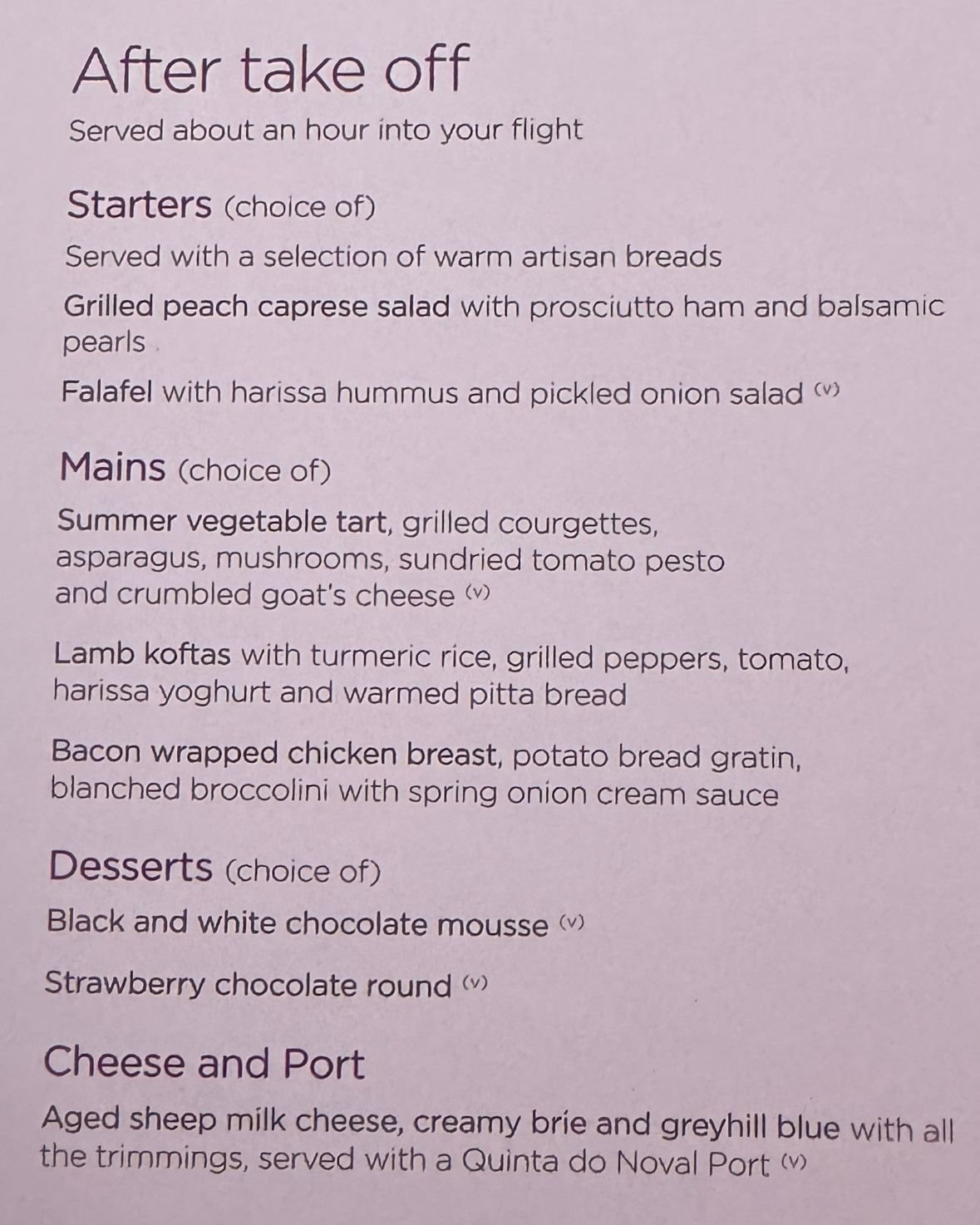 After take off
Served about an hour into your flight

Starters (choice of)
Served with a selection of warm artisan breads

Grilled peach caprese salad with prosciutto ham and balsamic pearls

Falafel with harissa hummus and pickled onion salad (v)

Mains (choice of)
Summer vegetable tart, grilled courgettes, asparagus, mushrooms, sundried tomato pesto and crumbled goat's cheese (v)

Lamb koftas with turmeric rice, grilled peppers, tomato, harissa yoghurt and warmed pitta bread

Bacon wrapped chicken breast, potato bread gratin, blanched broccolini with spring onion cream sauce

Desserts (choice of)
Black and white chocolate mousse (v)

Strawberry chocolate round (v)

Cheese and Port
Aged sheep milk cheese, creamy brie and greyhill blue with all the trimmings, served with a Quinta do Noval Port (v)